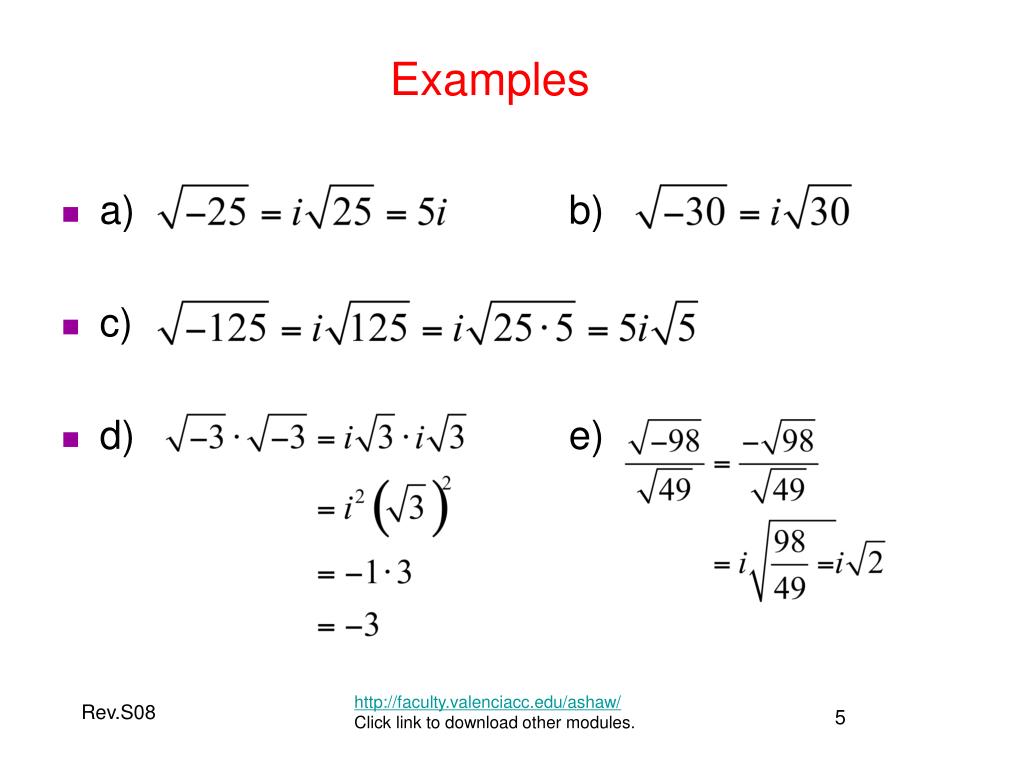 Examples

a) $\sqrt{-25} = i\sqrt{25} = 5i$

b) $\sqrt{-30} = i\sqrt{30}$

c) $\sqrt{-125} = i\sqrt{125} = i\sqrt{25 \cdot 5} = 5i\sqrt{5}$

d) $\sqrt{-3} \cdot \sqrt{-3} = i\sqrt{3} \cdot i\sqrt{3}$
$= i^2 \left(\sqrt{3}\right)^2$
$= -1 \cdot 3$
$= -3$

e) $\frac{\sqrt{-98}}{\sqrt{49}} = \frac{-\sqrt{98}}{\sqrt{49}}$
$= i\sqrt{\frac{98}{49}} = i\sqrt{2}$

Rev.S08

http://faculty.valenciacc.edu/ashaw/
Click link to download other modules.

5